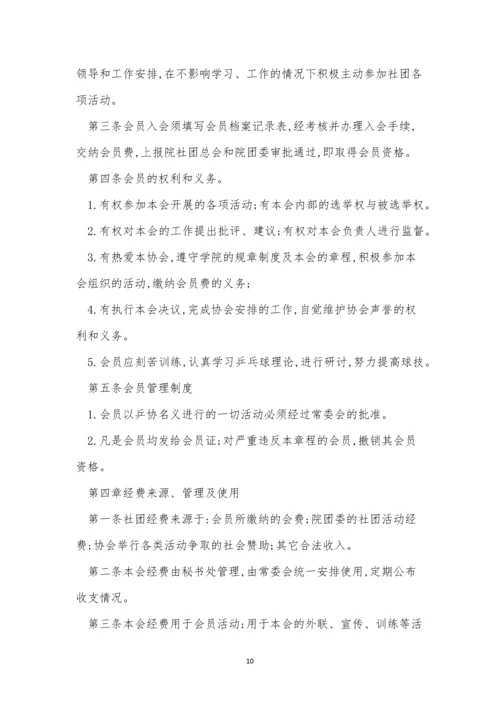 领导和工作安排,在不影响学习、工作的情况下积极主动参加社团各项活动。

第三条会员入会须填写会员档案记录表,经考核并办理入会手续,交纳会员费,上报院社团总会和院团委审批通过,即取得会员资格。

第四条会员的权利和义务。

1.有权参加本会开展的各项活动;有本会内部的选举权与被选举权。

2.有权对本会的工作提出批评、建议;有权对本会负责人进行监督。

3.有热爱本协会,遵守学院的规章制度及本会的章程,积极参加本会组织的活动,缴纳会员费的义务;

4.有执行本会决议,完成协会安排的工作,自觉维护协会声誉的权利和义务。

5.会员应刻苦训练,认真学习乒乓球理论,进行研讨,努力提高球技。

第五条会员管理制度

1.会员以乒协名义进行的一切活动必须经过常委会的批准。

2.凡是会员均发给会员证;对严重违反本章程的会员,撤销其会员资格。

第四章经费来源、管理及使用

第一条社团经费来源于:会员所缴纳的会费;院团委的社团活动经费;协会举行各类活动争取的社会赞助;其它合法收入。

第二条本会经费由秘书处管理,由常委会统一安排使用,定期公布收支情况。

第三条本会经费用于会员活动;用于本会的外联、宣传、训练等活

10